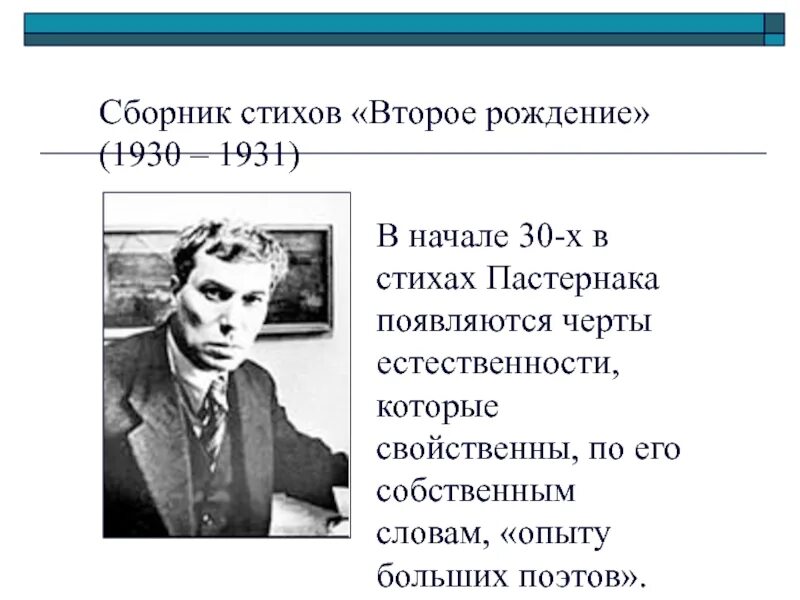 Сборник стихов «Второе рождение» (1930 – 1931)

В начале 30-х в стихах Пастернака появляются черты естественности, которые свойственны, по его собственным словам, «опыту больших поэтов».